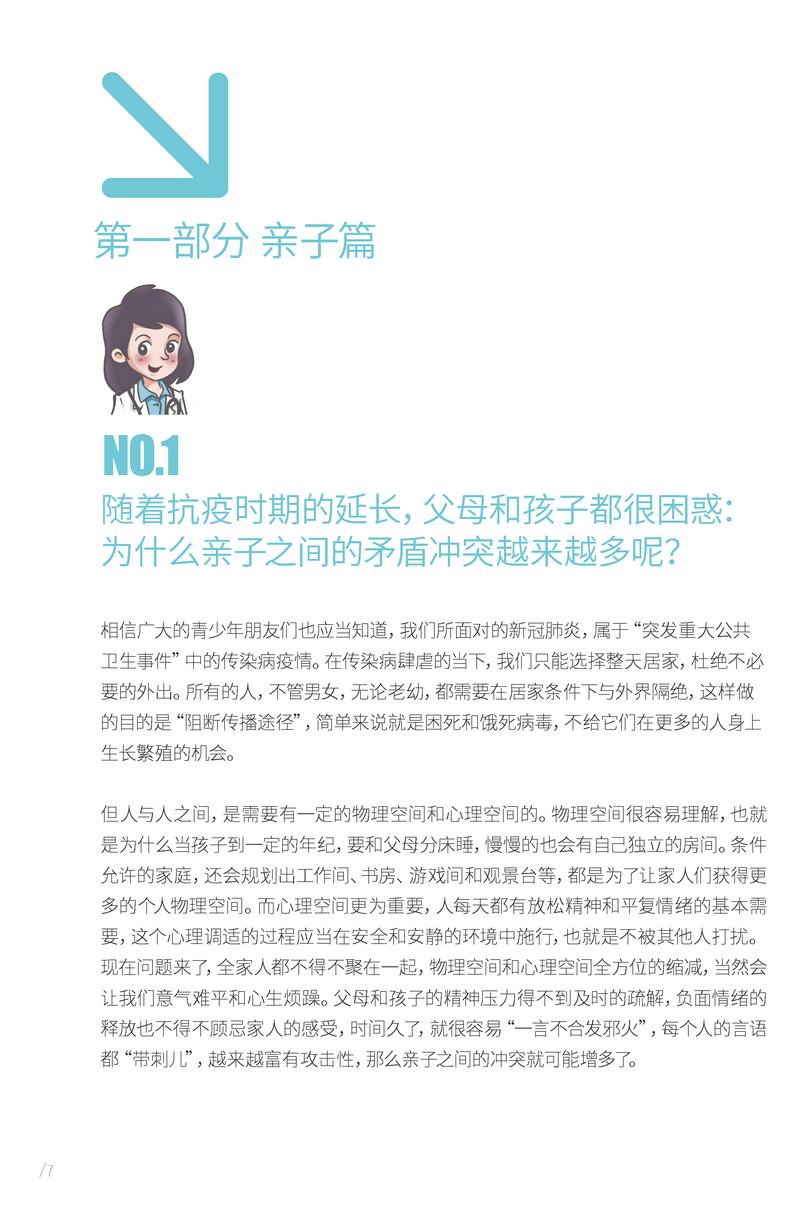 第一部分 亲子篇

NO.1

随着抗疫时期的延长，父母和孩子都很困惑：为什么亲子之间的矛盾冲突越来越多呢？

相信广大的青少年朋友们也应当知道，我们所面对的新冠肺炎，属于“突发重大公共卫生事件”中的传染病疫情。在传染病肆虐的当下，我们只能选择整天居家，杜绝不必要的外出。所有的人，不管男女，无论老幼，都需要在居家条件下与外界隔绝，这样做的目的是“阻断传播途径”，简单来说就是困死和饿死病毒，不给它们在更多的人身上生长繁殖的机会。

但人与人之间，是需要有一定的物理空间和心理空间的。物理空间很容易理解，也就是为什么当孩子到一定的年纪，要和父母分床睡，慢慢的也会有自己独立的房间。条件允许的家庭，还会规划出工作间、书房、游戏间和观景台等，都是为了让家人们获得更多的个人物理空间。而心理空间更为重要，人每天都有放松精神和平复情绪的基本需要，这个心理调适的过程应当在安全和安静的环境中施行，也就是不被其他人打扰。现在问题来了，全家人都不得不聚在一起，物理空间和心理空间全方位的缩减，当然会让我们意气难平和心生烦躁。父母和孩子的精神压力得不到及时的疏解，负面情绪的释放也不得不顾忌家人的感受，时间久了，就很容易“一言不合发邪火”，每个人的言语都“带刺儿”，越来越富有攻击性，那么亲子之间的冲突就可能增多了。

/7